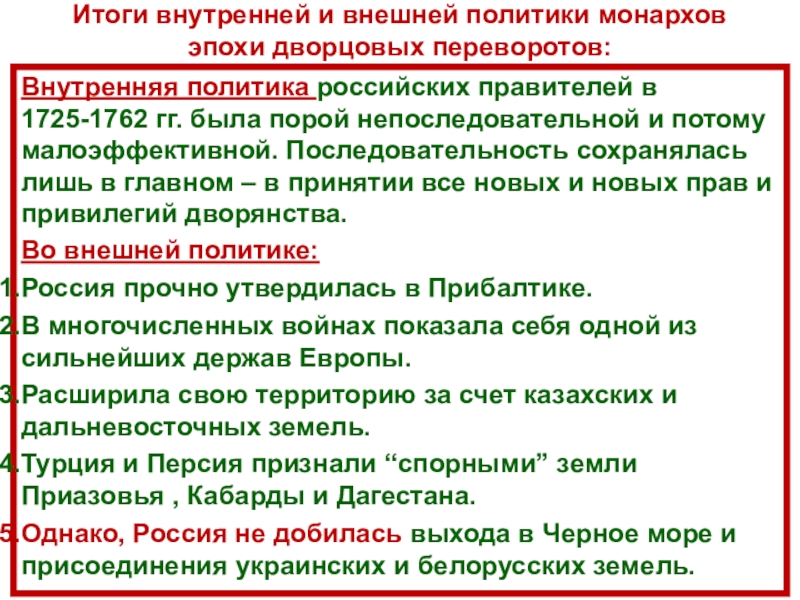 Итоги внутренней и внешней политики монархов эпохи дворцовых переворотов:

Внутренняя политика российских правителей в 1725-1762 гг. была порой непоследовательной и потому малоэффективной. Последовательность сохранялась лишь в главном – в принятии все новых и новых прав и привилегий дворянства.

Во внешней политике:

1.Россия прочно утвердилась в Прибалтике.

2.В многочисленных войнах показала себя одной из сильнейших держав Европы.

3.Расширила свою территорию за счет казахских и дальневосточных земель.

4.Турция и Персия признали “спорными” земли Приазовья , Кабарды и Дагестана.

5.Однако, Россия не добилась выхода в Черное море и присоединения украинских и белорусских земель.